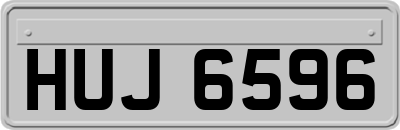 HUJ 6596